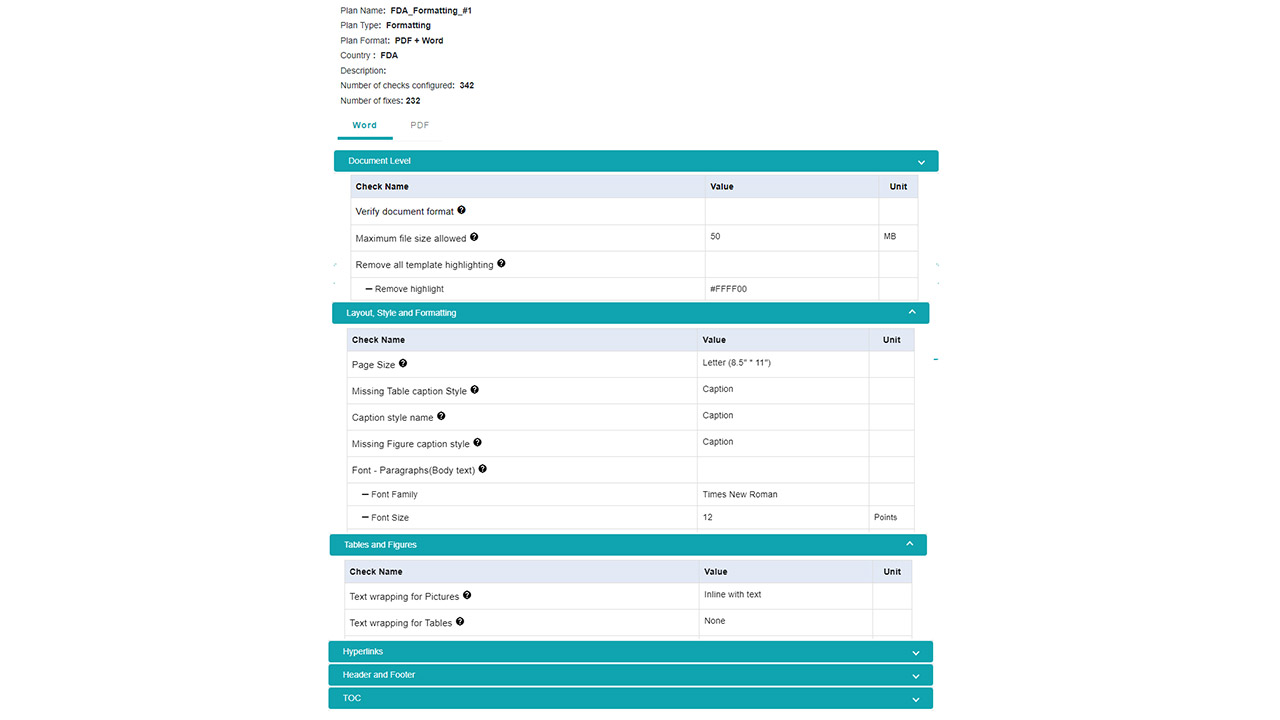 Plan Name: FDA_Formatting_#1
Plan Type: Formatting
Plan Format: PDF + Word
Country : FDA
Description:
Number of checks configured: 342
Number of fixes: 232

Word PDF

Document Level

| Check Name | Value | Unit |
|---|---|---|
| Verify document format | | |
| Maximum file size allowed | 50 | MB |
| Remove all template highlighting | | |
| — Remove highlight | #FFFF00 | |

Layout, Style and Formatting

| Check Name | Value | Unit |
|---|---|---|
| Page Size | Letter (8.5" * 11") | |
| Missing Table caption Style | Caption | |
| Caption style name | Caption | |
| Missing Figure caption style | Caption | |
| Font - Paragraphs(Body text) | | |
| — Font Family | Times New Roman | |
| — Font Size | 12 | Points |

Tables and Figures

| Check Name | Value | Unit |
|---|---|---|
| Text wrapping for Pictures | Inline with text | |
| Text wrapping for Tables | None | |

Hyperlinks

Header and Footer

TOC